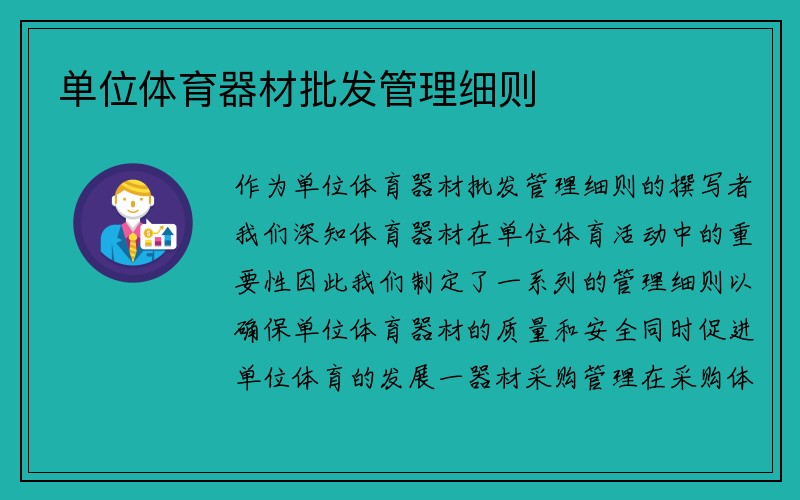 单位体育器材批发管理细则

作为单位体育器材批发管理细则的撰写者我们深知体育器材在单位体育活动中的重要性因此我们制定了一系列的管理细则以确保单位体育器材的质量和安全同时促进单位体育的发展一器材采购管理在采购体